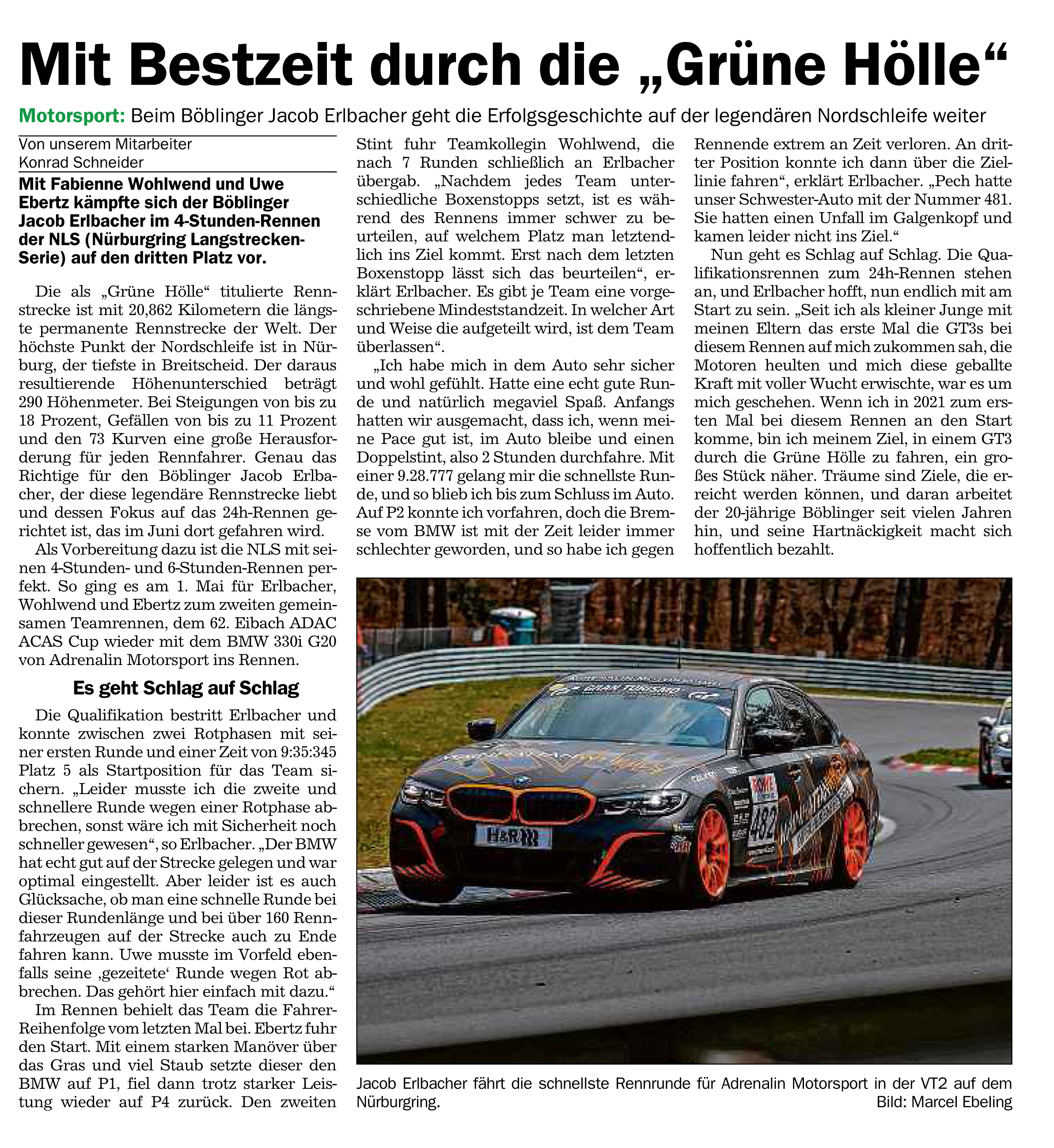 Mit Bestzeit durch die „Grüne Hölle“

Motorsport: Beim Böblinger Jacob Erlbacher geht die Erfolgsgeschichte auf der legendären Nordschleife weiter

Von unserem Mitarbeiter Konrad Schneider

Mit Fabienne Wohlwend und Uwe Ebertz kämpfte sich der Böblinger Jacob Erlbacher im 4-Stunden-Rennen der NLS (Nürburgring Langstrecken-Serie) auf den dritten Platz vor.

Die als „Grüne Hölle“ titulierte Rennstrecke ist mit 20,862 Kilometern die längste permanente Rennstrecke der Welt. Der höchste Punkt der Nordschleife ist in Nürburg, der tiefste in Breitscheid. Der daraus resultierende Höhenunterschied beträgt 290 Höhenmeter. Bei Steigungen von bis zu 18 Prozent, Gefällen von bis zu 11 Prozent und den 73 Kurven eine große Herausforderung für jeden Rennfahrer. Genau das Richtige für den Böblinger Jacob Erlbacher, der diese legendäre Rennstrecke liebt und dessen Fokus auf das 24h-Rennen gerichtet ist, das im Juni dort gefahren wird.

Als Vorbereitung dazu ist die NLS mit seinen 4-Stunden- und 6-Stunden-Rennen perfekt. So ging es am 1. Mai für Erlbacher, Wohlwend und Ebertz zum zweiten gemeinsamen Teamrennen, dem 62. Eibach ADAC ACAS Cup wieder mit dem BMW 330i G20 von Adrenalin Motorsport ins Rennen.

Es geht Schlag auf Schlag

Die Qualifikation bestritt Erlbacher und konnte zwischen zwei Rotphasen mit seiner ersten Runde und einer Zeit von 9:35:345 Platz 5 als Startposition für das Team sichern. „Leider musste ich die zweite und schnellere Runde wegen einer Rotphase abbrechen, sonst wäre ich mit Sicherheit noch schneller gewesen“, so Erlbacher. „Der BMW hat echt gut auf der Strecke gelegen und war optimal eingestellt. Aber leider ist es auch Glücksache, ob man eine schnelle Runde bei dieser Rundenlänge und bei über 160 Rennfahrzeugen auf der Strecke auch zu Ende fahren kann. Uwe musste im Vorfeld ebenfalls seine ‚gezeitete‘ Runde wegen Rot abbrechen. Das gehört hier einfach mit dazu.“

Im Rennen behielt das Team die Fahrer-Reihenfolge vom letzten Mal bei. Ebertz fuhr den Start. Mit einem starken Manöver über das Gras und viel Staub setzte dieser den BMW auf P1, fiel dann trotz starker Leistung wieder auf P4 zurück. Den zweiten Stint fuhr Teamkollegin Wohlwend, die nach 7 Runden schließlich an Erlbacher übergab. „Nachdem jedes Team unterschiedliche Boxenstopps setzt, ist es während des Rennens immer schwer zu beurteilen, auf welchem Platz man letztendlich ins Ziel kommt. Erst nach dem letzten Boxenstopp lässt sich das beurteilen“, erklärt Erlbacher. Es gibt je Team eine vorgeschriebene Mindeststandzeit. In welcher Art und Weise die aufgeteilt wird, ist dem Team überlassen“.

„Ich habe mich in dem Auto sehr sicher und wohl gefühlt. Hatte eine echt gute Runde und natürlich megaviel Spaß. Anfangs hatten wir ausgemacht, dass ich, wenn meine Pace gut ist, im Auto bleibe und einen Doppelstint, also 2 Stunden durchfahre. Mit einer 9.28.777 gelang mir die schnellste Runde, und so blieb ich bis zum Schluss im Auto. Auf P2 konnte ich vorfahren, doch die Bremse vom BMW ist mit der Zeit leider immer schlechter geworden, und so habe ich gegen Rennende extrem an Zeit verloren. An dritter Position konnte ich dann über die Ziellinie fahren“, erklärt Erlbacher. „Pech hatte unser Schwester-Auto mit der Nummer 481. Sie hatten einen Unfall im Galgenkopf und kamen leider nicht ins Ziel.“

Nun geht es Schlag auf Schlag. Die Qualifikationsrennen zum 24h-Rennen stehen an, und Erlbacher hofft, nun endlich mit am Start zu sein. „Seit ich als kleiner Junge mit meinen Eltern das erste Mal die GT3s bei diesem Rennen auf mich zukommen sah, die Motoren heulten und mich diese geballte Kraft mit voller Wucht erwischte, war es um mich geschehen. Wenn ich in 2021 zum ersten Mal bei diesem Rennen an den Start komme, bin ich meinem Ziel, in einem GT3 durch die Grüne Hölle zu fahren, ein großes Stück näher. Träume sind Ziele, die erreicht werden können, und daran arbeitet der 20-jährige Böblinger seit vielen Jahren hin, und seine Hartnäckigkeit macht sich hoffentlich bezahlt.

H&R
482

Jacob Erlbacher fährt die schnellste Rennrunde für Adrenalin Motorsport in der VT2 auf dem Nürburgring. Bild: Marcel Ebeling